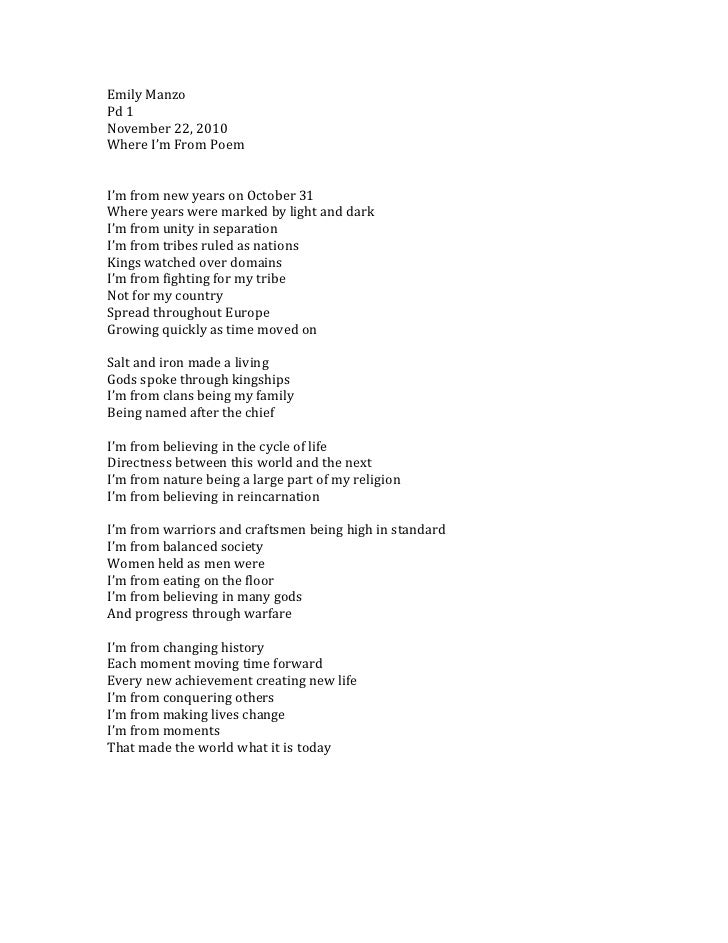 Emily Manzo
Pd 1
November 22, 2010
Where I'm From Poem

I'm from new years on October 31
Where years were marked by light and dark
I'm from unity in separation
I'm from tribes ruled as nations
Kings watched over domains
I'm from fighting for my tribe
Not for my country
Spread throughout Europe
Growing quickly as time moved on

Salt and iron made a living
Gods spoke through kingships
I'm from clans being my family
Being named after the chief

I'm from believing in the cycle of life
Directness between this world and the next
I'm from nature being a large part of my religion
I'm from believing in reincarnation

I'm from warriors and craftsmen being high in standard
I'm from balanced society
Women held as men were
I'm from eating on the floor
I'm from believing in many gods
And progress through warfare

I'm from changing history
Each moment moving time forward
Every new achievement creating new life
I'm from conquering others
I'm from making lives change
I'm from moments
That made the world what it is today